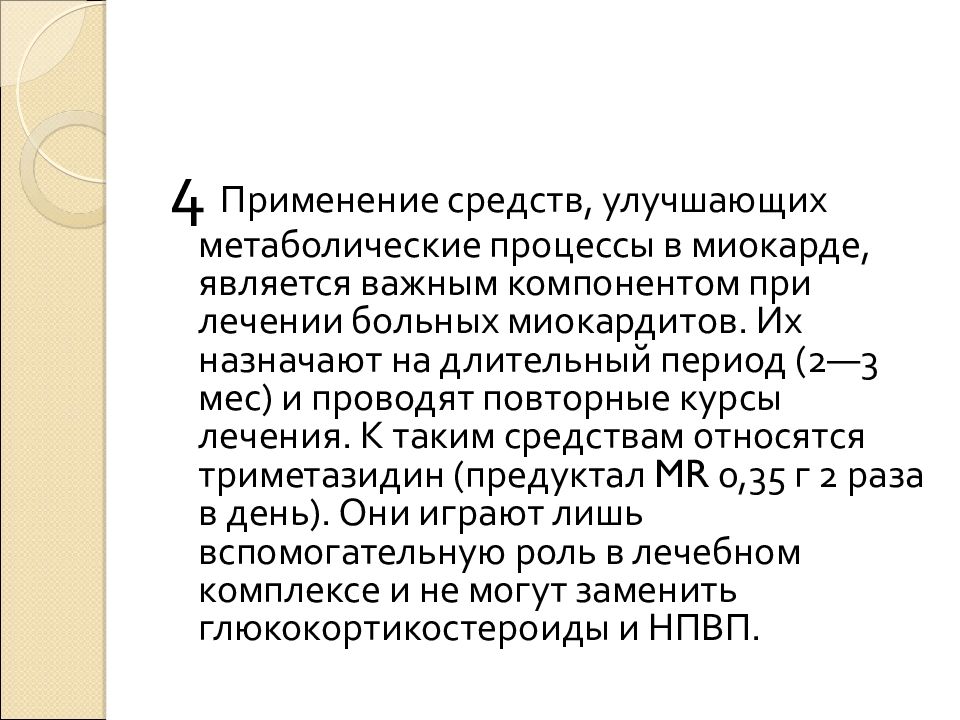 4 Применение средств, улучшающих метаболические процессы в миокарде, является важным компонентом при лечении больных миокардитов. Их назначают на длительный период (2—3 мес) и проводят повторные курсы лечения. К таким средствам относятся триметазидин (предуктал MR 0,35 г 2 раза в день). Они играют лишь вспомогательную роль в лечебном комплексе и не могут заменить глюкокортикостероиды и НПВП.